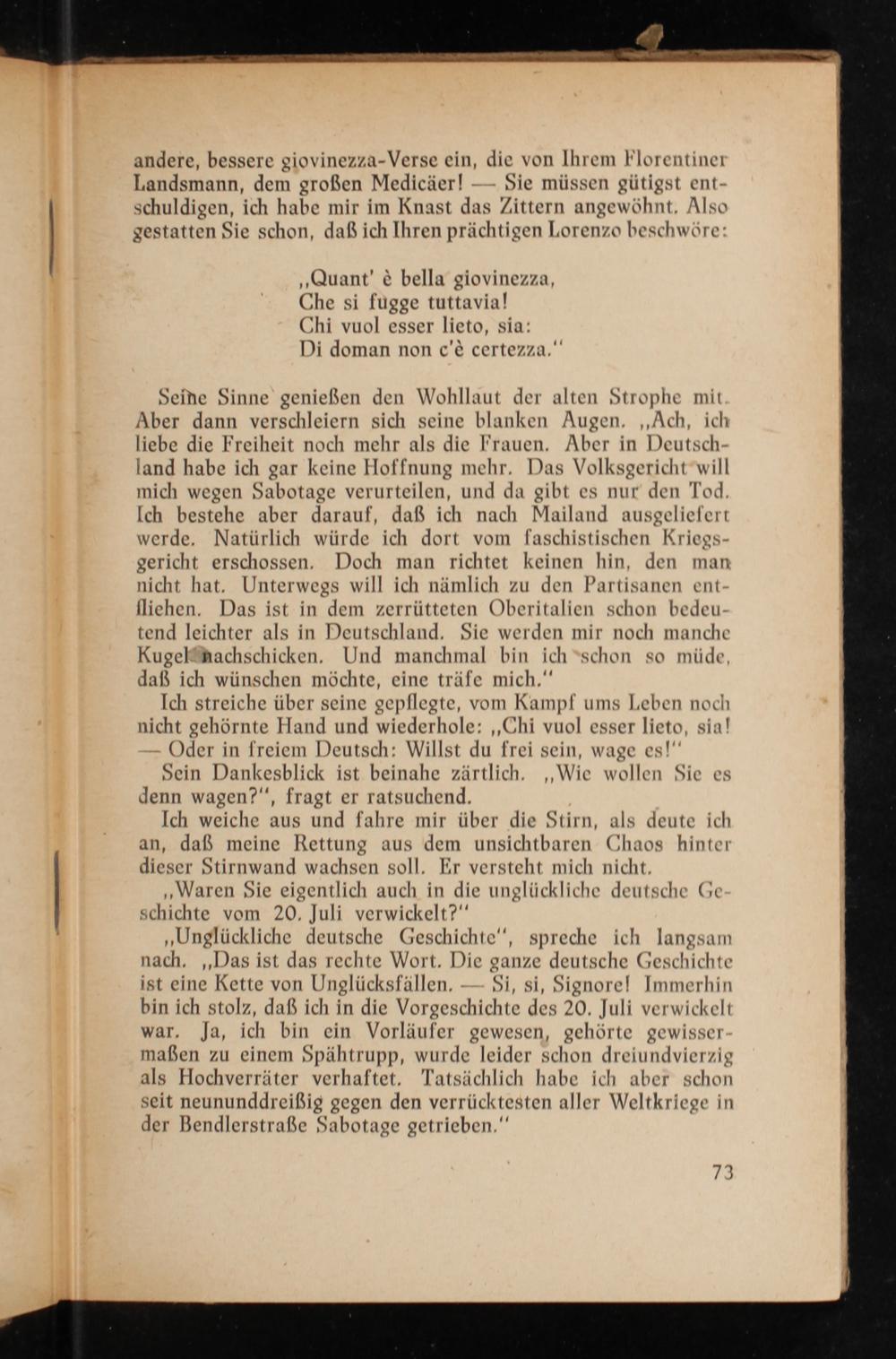 andere, bessere giovinezza-Verse ein, die von Ihrem Florentiner Landsmann, dem großen Medicäer! — Sie müssen gütigst entschuldigen, ich habe mir im Knast das Zittern angewöhnt. Also gestatten Sie schon, daß ich Ihren prächtigen Lorenzo beschwöre:

„Quant' è bella giovinezza,
Che si fugge tuttavia!
Chi vuol esser lieto, sia:
Di doman non c'è certezza."

Seine Sinne genießen den Wohllaut der alten Strophe mit. Aber dann verschleiern sich seine blanken Augen. „Ach, ich liebe die Freiheit noch mehr als die Frauen. Aber in Deutschland habe ich gar keine Hoffnung mehr. Das Volksgericht will mich wegen Sabotage verurteilen, und da gibt es nur den Tod. Ich bestehe aber darauf, daß ich nach Mailand ausgeliefert werde. Natürlich würde ich dort vom faschistischen Kriegsgericht erschossen. Doch man richtet keinen hin, den man nicht hat. Unterwegs will ich nämlich zu den Partisanen entfliehen. Das ist in dem zerrütteten Oberitalien schon bedeutend leichter als in Deutschland. Sie werden mir noch manche Kugel nachschicken. Und manchmal bin ich schon so müde, daß ich wünschen möchte, eine träfe mich."

Ich streiche über seine gepflegte, vom Kampf ums Leben noch nicht gehörnte Hand und wiederhole: „Chi vuol esser lieto, sia! — Oder in freiem Deutsch: Willst du frei sein, wage es!"

Sein Dankesblick ist beinahe zärtlich. „Wie wollen Sie es denn wagen?", fragt er ratsuchend.

Ich weiche aus und fahre mir über die Stirn, als deute ich an, daß meine Rettung aus dem unsichtbaren Chaos hinter dieser Stirnwand wachsen soll. Er versteht mich nicht.

„Waren Sie eigentlich auch in die unglückliche deutsche Geschichte vom 20. Juli verwickelt?"

„Unglückliche deutsche Geschichte", spreche ich langsam nach. „Das ist das rechte Wort. Die ganze deutsche Geschichte ist eine Kette von Unglücksfällen. — Si, si, Signore! Immerhin bin ich stolz, daß ich in die Vorgeschichte des 20. Juli verwickelt war. Ja, ich bin ein Vorläufer gewesen, gehörte gewissermaßen zu einem Spähtrupp, wurde leider schon dreiundvierzig als Hochverräter verhaftet. Tatsächlich habe ich aber schon seit neununddreißig gegen den verrücktesten aller Weltkriege in der Bendlerstraße Sabotage getrieben."

73